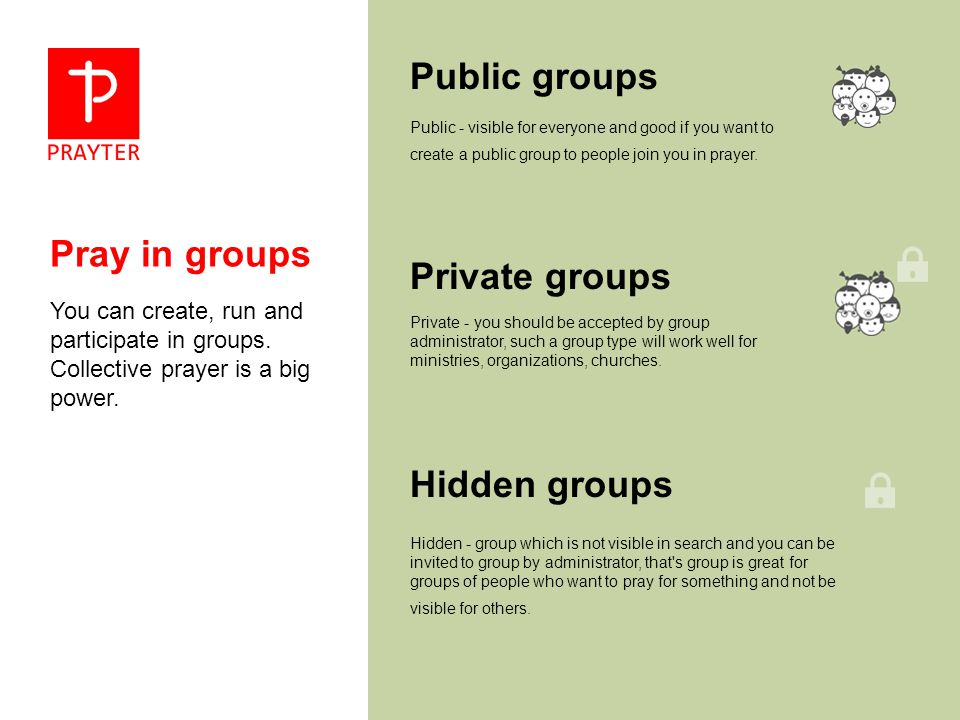 PRAYTER

Pray in groups

You can create, run and participate in groups. Collective prayer is a big power.

Public groups

Public - visible for everyone and good if you want to create a public group to people join you in prayer.

Private groups

Private - you should be accepted by group administrator, such a group type will work well for ministries, organizations, churches.

Hidden groups

Hidden - group which is not visible in search and you can be invited to group by administrator, that's group is great for groups of people who want to pray for something and not be visible for others.